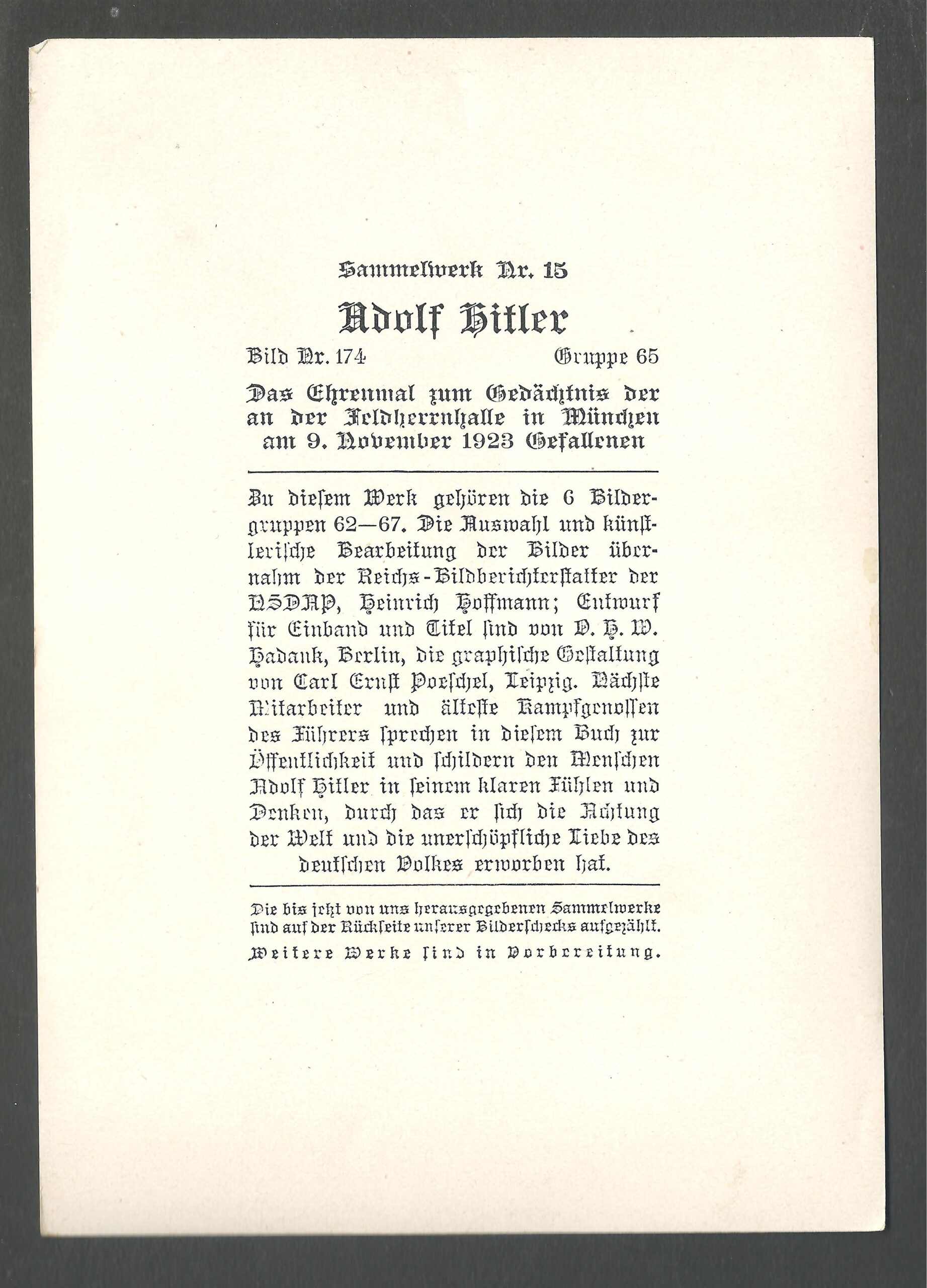 Sammelwerk Nr. 15

Adolf Hitler

Bild Nr. 174 Gruppe 65

Das Ehrenmal zum Gedächtnis der an der Feldherrnhalle in München am 9. November 1923 Gefallenen

Zu diesem Werk gehören die 6 Bildergruppen 62—67. Die Auswahl und künstlerische Bearbeitung der Bilder übernahm der Reichs-Bildberichterstatter der NSDAP, Heinrich Hoffmann; Entwurf für Einband und Titel sind von O. H. W. Hadank, Berlin, die graphische Gestaltung von Carl Ernst Poeschel, Leipzig. Nächste Mitarbeiter und älteste Kampfgenossen des Führers sprechen in diesem Buch zur Öffentlichkeit und schildern den Menschen Adolf Hitler in seinem klaren Fühlen und Denken, durch das er sich die Achtung der Welt und die unerschöpfliche Liebe des deutschen Volkes erworben hat.

Die bis jetzt von uns herausgegebenen Sammelwerke sind auf der Rückseite unserer Bilderschecks aufgezählt.
Weitere Werke sind in Vorbereitung.